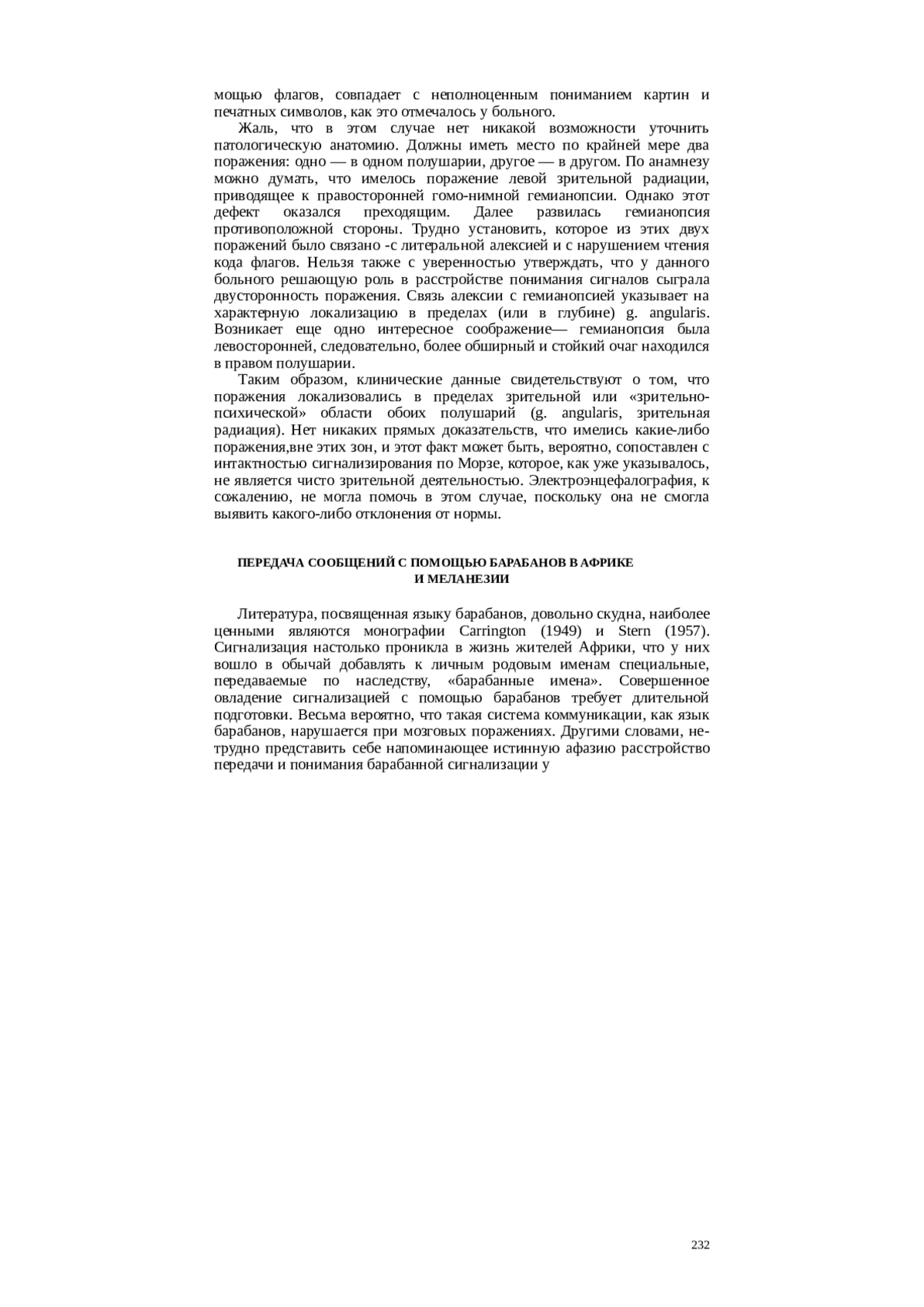 мощью флагов, совпадает с неполноценным пониманием картин и печатных символов, как это отмечалось у больного.

Жаль, что в этом случае нет никакой возможности уточнить патологическую анатомию. Должны иметь место по крайней мере два поражения: одно — в одном полушарии, другое — в другом. По анамнезу можно думать, что имелось поражение левой зрительной радиации, приводящее к правосторонней гомо-нимной гемианопсии. Однако этот дефект оказался преходящим. Далее развилась гемианопсия противоположной стороны. Трудно установить, которое из этих двух поражений было связано -с литеральной алексией и с нарушением чтения кода флагов. Нельзя также с уверенностью утверждать, что у данного больного решающую роль в расстройстве понимания сигналов сыграла двусторонность поражения. Связь алексии с гемианопсией указывает на характерную локализацию в пределах (или в глубине) g. angularis. Возникает еще одно интересное соображение— гемианопсия была левосторонней, следовательно, более обширный и стойкий очаг находился в правом полушарии.

Таким образом, клинические данные свидетельствуют о том, что поражения локализовались в пределах зрительной или «зрительно-психической» области обоих полушарий (g. angularis, зрительная радиация). Нет никаких прямых доказательств, что имелись какие-либо поражения,вне этих зон, и этот факт может быть, вероятно, сопоставлен с интактностью сигнализирования по Морзе, которое, как уже указывалось, не является чисто зрительной деятельностью. Электроэнцефалография, к сожалению, не могла помочь в этом случае, поскольку она не смогла выявить какого-либо отклонения от нормы.

ПЕРЕДАЧА СООБЩЕНИЙ С ПОМОЩЬЮ БАРАБАНОВ В АФРИКЕ И МЕЛАНЕЗИИ

Литература, посвященная языку барабанов, довольно скудна, наиболее ценными являются монографии Carrington (1949) и Stern (1957). Сигнализация настолько проникла в жизнь жителей Африки, что у них вошло в обычай добавлять к личным родовым именам специальные, передаваемые по наследству, «барабанные имена». Совершенное овладение сигнализацией с помощью барабанов требует длительной подготовки. Весьма вероятно, что такая система коммуникации, как язык барабанов, нарушается при мозговых поражениях. Другими словами, нетрудно представить себе напоминающее истинную афазию расстройство передачи и понимания барабанной сигнализации у

232